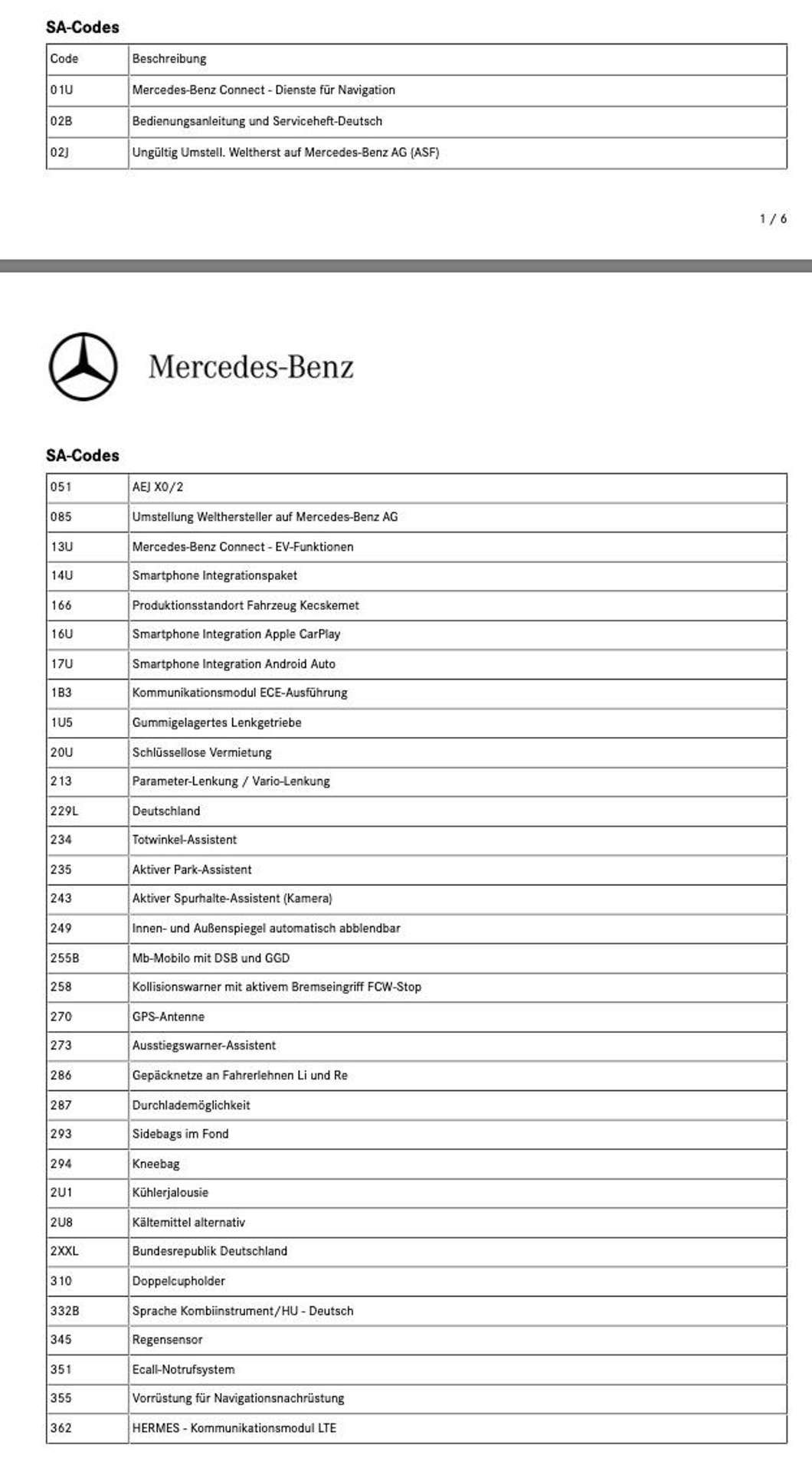 SA-Codes

| Code | Beschreibung |
|---|---|
| 01U | Mercedes-Benz Connect - Dienste für Navigation |
| 02B | Bedienungsanleitung und Serviceheft-Deutsch |
| 02J | Ungültig Umstell. Weltherst auf Mercedes-Benz AG (ASF) |

1 / 6

Mercedes-Benz

SA-Codes

| 051 | AEJ X0/2 |
|---|---|
| 085 | Umstellung Welthersteller auf Mercedes-Benz AG |
| 13U | Mercedes-Benz Connect - EV-Funktionen |
| 14U | Smartphone Integrationspaket |
| 166 | Produktionsstandort Fahrzeug Kecskemet |
| 16U | Smartphone Integration Apple CarPlay |
| 17U | Smartphone Integration Android Auto |
| 1B3 | Kommunikationsmodul ECE-Ausführung |
| 1U5 | Gummigelagertes Lenkgetriebe |
| 20U | Schlüssellose Vermietung |
| 213 | Parameter-Lenkung / Vario-Lenkung |
| 229L | Deutschland |
| 234 | Totwinkel-Assistent |
| 235 | Aktiver Park-Assistent |
| 243 | Aktiver Spurhalte-Assistent (Kamera) |
| 249 | Innen- und Außenspiegel automatisch abblendbar |
| 255B | Mb-Mobilo mit DSB und GGD |
| 258 | Kollisionswarner mit aktivem Bremseingriff FCW-Stop |
| 270 | GPS-Antenne |
| 273 | Ausstiegswarner-Assistent |
| 286 | Gepäcknetze an Fahrerlehnen Li und Re |
| 287 | Durchlademöglichkeit |
| 293 | Sidebags im Fond |
| 294 | Kneebag |
| 2U1 | Kühlerjalousie |
| 2U8 | Kältemittel alternativ |
| 2XXL | Bundesrepublik Deutschland |
| 310 | Doppelcupholder |
| 332B | Sprache Kombiinstrument/HU - Deutsch |
| 345 | Regensensor |
| 351 | Ecall-Notrufsystem |
| 355 | Vorrüstung für Navigationsnachrüstung |
| 362 | HERMES - Kommunikationsmodul LTE |